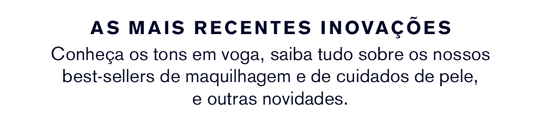 AS MAIS RECENTES INOVAÇÕES

Conheça os tons em voga, saiba tudo sobre os nossos best-sellers de maquilhagem e de cuidados de pele, e outras novidades.